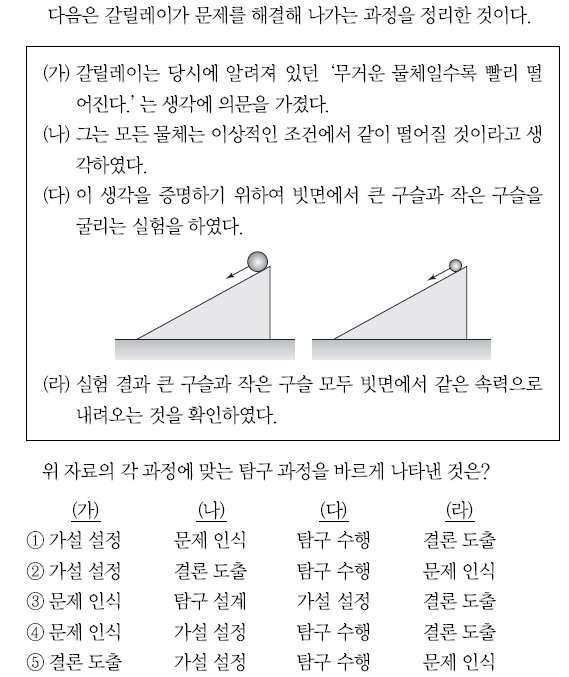 다음은 갈릴레이가 문제를 해결해 나가는 과정을 정리한 것이다.

(가) 갈릴레이는 당시에 알려져 있던 '무거운 물체일수록 빨리 떨어진다.' 는 생각에 의문을 가졌다.
(나) 그는 모든 물체는 이상적인 조건에서 같이 떨어질 것이라고 생각하였다.
(다) 이 생각을 증명하기 위하여 빗면에서 큰 구슬과 작은 구슬을 굴리는 실험을 하였다.
(라) 실험 결과 큰 구슬과 작은 구슬 모두 빗면에서 같은 속력으로 내려오는 것을 확인하였다.

위 자료의 각 과정에 맞는 탐구 과정을 바르게 나타낸 것은?

| | (가) | (나) | (다) | (라) |
|---|---|---|---|---|
| ① | 가설 설정 | 문제 인식 | 탐구 수행 | 결론 도출 |
| ② | 가설 설정 | 결론 도출 | 탐구 수행 | 문제 인식 |
| ③ | 문제 인식 | 탐구 설계 | 가설 설정 | 결론 도출 |
| ④ | 문제 인식 | 가설 설정 | 탐구 수행 | 결론 도출 |
| ⑤ | 결론 도출 | 가설 설정 | 탐구 수행 | 문제 인식 |